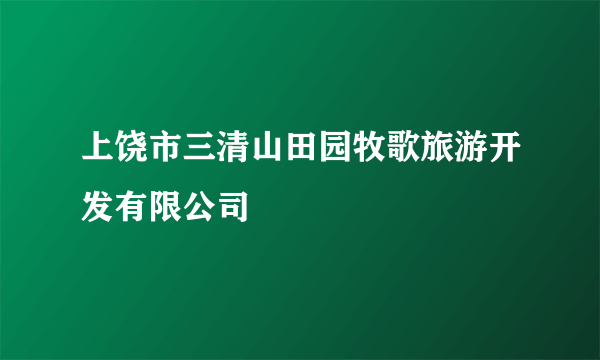 上饶市三清山田园牧歌旅游开发有限公司